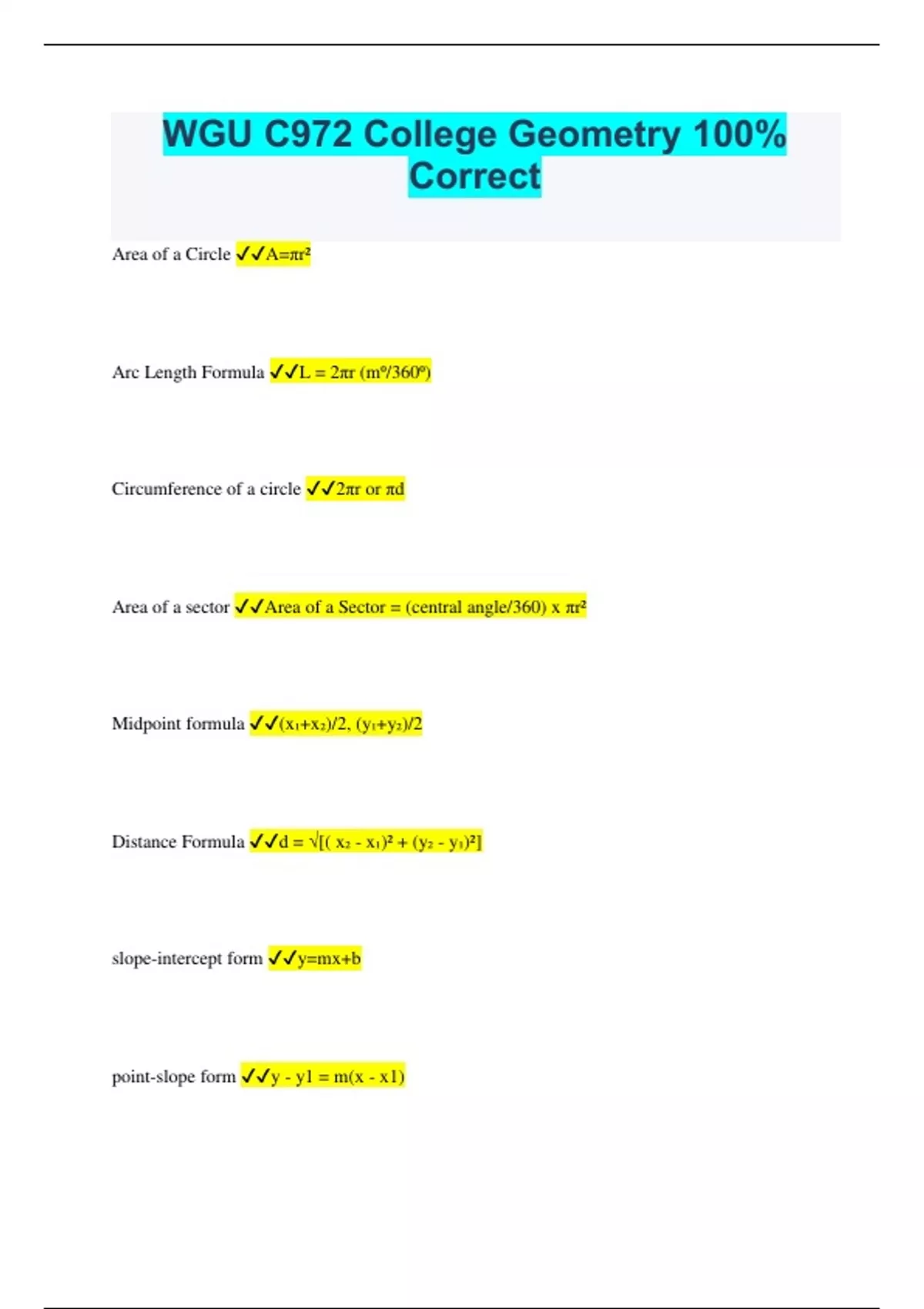 WGU C972 College Geometry 100% Correct

Area of a Circle ✓✓$A=\pi r^2$

Arc Length Formula ✓✓$L = 2\pi r (m°/360°)$

Circumference of a circle ✓✓$2\pi r$ or $\pi d$

Area of a sector ✓✓Area of a Sector = (central angle/360) x $\pi r^2$

Midpoint formula ✓✓$(x_1+x_2)/2, (y_1+y_2)/2$

Distance Formula ✓✓$d = \sqrt{[( x_2 - x_1)^2 + (y_2 - y_1)^2]}$

slope-intercept form ✓✓y=mx+b

point-slope form ✓✓y - y1 = m(x - x1)